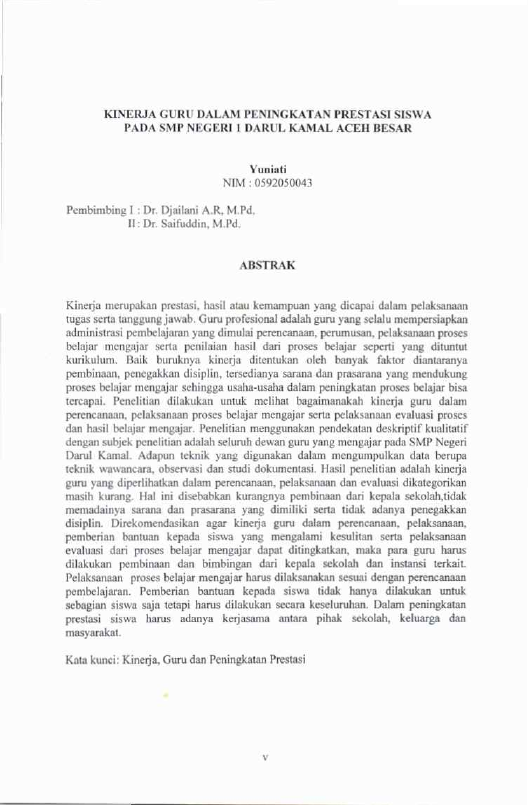 KINERJA GURU DALAM PENINGKATAN PRESTASI SISWA PADA SMP NEGERI 1 DARUL KAMAL ACEH BESAR

Yuniati
NIM : 0592050043

Pembimbing I : Dr. Djailani A.R, M.Pd.
II : Dr. Saifuddin, M.Pd.

ABSTRAK

Kinerja merupakan prestasi, hasil atau kemampuan yang dicapai dalam pelaksanaan tugas serta tanggung jawab. Guru profesional adalah guru yang selalu mempersiapkan administrasi pembelajaran yang dimulai perencanaan, perumusan, pelaksanaan proses belajar mengajar serta penilaian hasil dari proses belajar seperti yang dituntut kurikulum. Baik buruknya kinerja ditentukan oleh banyak faktor diantaranya pembinaan, penegakkan disiplin, tersedianya sarana dan prasarana yang mendukung proses belajar mengajar sehingga usaha-usaha dalam peningkatan proses belajar bisa tercapai. Penelitian dilakukan untuk melihat bagaimanakah kinerja guru dalam perencanaan, pelaksanaan proses belajar mengajar serta pelaksanaan evaluasi proses dan hasil belajar mengajar. Penelitian menggunakan pendekatan deskriptif kualitatif dengan subjek penelitian adalah seluruh dewan guru yang mengajar pada SMP Negeri Darul Kamal. Adapun teknik yang digunakan dalam mengumpulkan data berupa teknik wawancara, observasi dan studi dokumentasi. Hasil penelitian adalah kinerja guru yang diperlihatkan dalam perencanaan, pelaksanaan dan evaluasi dikategorikan masih kurang. Hal ini disebabkan kurangnya pembinaan dari kepala sekolah,tidak memadainya sarana dan prasarana yang dimiliki serta tidak adanya penegakkan disiplin. Direkomendasikan agar kinerja guru dalam perencanaan, pelaksanaan, pemberian bantuan kepada siswa yang mengalami kesulitan serta pelaksanaan evaluasi dari proses belajar mengajar dapat ditingkatkan, maka para guru harus dilakukan pembinaan dan bimbingan dari kepala sekolah dan instansi terkait. Pelaksanaan proses belajar mengajar harus dilaksanakan sesuai dengan perencanaan pembelajaran. Pemberian bantuan kepada siswa tidak hanya dilakukan untuk sebagian siswa saja tetapi harus dilakukan secara keseluruhan. Dalam peningkatan prestasi siswa harus adanya kerjasama antara pihak sekolah, keluarga dan masyarakat.

Kata kunci: Kinerja, Guru dan Peningkatan Prestasi

v